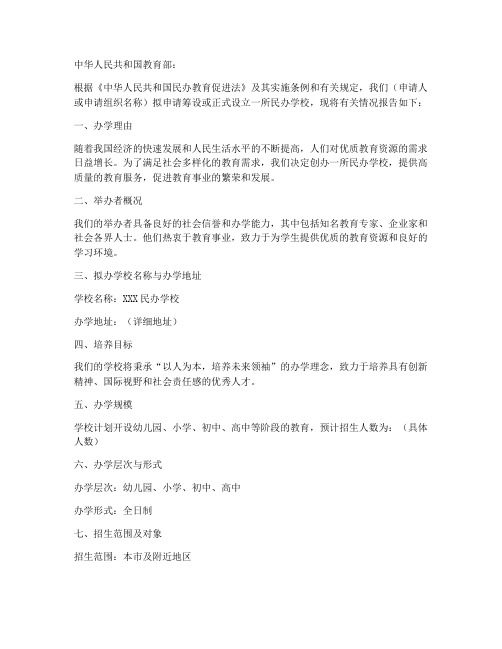 中华人民共和国教育部：

根据《中华人民共和国民办教育促进法》及其实施条例和有关规定，我们（申请人或申请组织名称）拟申请筹设或正式设立一所民办学校，现将有关情况报告如下：

一、办学理由

随着我国经济的快速发展和人民生活水平的不断提高，人们对优质教育资源的需求日益增长。为了满足社会多样化的教育需求，我们决定创办一所民办学校，提供高质量的教育服务，促进教育事业的繁荣和发展。

二、举办者概况

我们的举办者具备良好的社会信誉和办学能力，其中包括知名教育专家、企业家和社会各界人士。他们热衷于教育事业，致力于为学生提供优质的教育资源和良好的学习环境。

三、拟办学校名称与办学地址

学校名称：XXX 民办学校

办学地址：（详细地址）

四、培养目标

我们的学校将秉承“以人为本，培养未来领袖”的办学理念，致力于培养具有创新精神、国际视野和社会责任感的优秀人才。

五、办学规模

学校计划开设幼儿园、小学、初中、高中等阶段的教育，预计招生人数为：（具体人数）

六、办学层次与形式

办学层次：幼儿园、小学、初中、高中

办学形式：全日制

七、招生范围及对象

招生范围：本市及附近地区